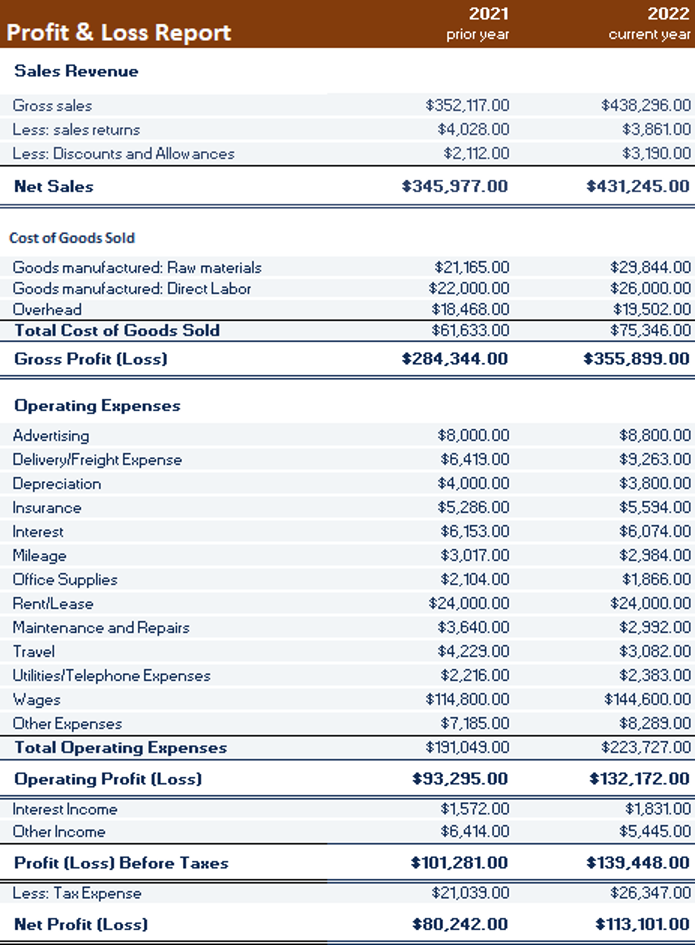 | Profit & Loss Report | 2021 prior year | 2022 current year |
|---|---|---|
| **Sales Revenue** | | |
| Gross sales | \$352,117.00 | \$438,296.00 |
| Less: sales returns | \$4,028.00 | \$3,861.00 |
| Less: Discounts and Allowances | \$2,112.00 | \$3,190.00 |
| **Net Sales** | **\$345,977.00** | **\$431,245.00** |
| **Cost of Goods Sold** | | |
| Goods manufactured: Raw materials | \$21,165.00 | \$29,844.00 |
| Goods manufactured: Direct Labor | \$22,000.00 | \$26,000.00 |
| Overhead | \$18,468.00 | \$19,502.00 |
| **Total Cost of Goods Sold** | \$61,633.00 | \$75,346.00 |
| **Gross Profit (Loss)** | **\$284,344.00** | **\$355,899.00** |
| **Operating Expenses** | | |
| Advertising | \$8,000.00 | \$8,800.00 |
| Delivery/Freight Expense | \$6,419.00 | \$9,263.00 |
| Depreciation | \$4,000.00 | \$3,800.00 |
| Insurance | \$5,286.00 | \$5,594.00 |
| Interest | \$6,153.00 | \$6,074.00 |
| Mileage | \$3,017.00 | \$2,984.00 |
| Office Supplies | \$2,104.00 | \$1,866.00 |
| Rent/Lease | \$24,000.00 | \$24,000.00 |
| Maintenance and Repairs | \$3,640.00 | \$2,992.00 |
| Travel | \$4,229.00 | \$3,082.00 |
| Utilities/Telephone Expenses | \$2,216.00 | \$2,383.00 |
| Wages | \$114,800.00 | \$144,600.00 |
| Other Expenses | \$7,185.00 | \$8,289.00 |
| **Total Operating Expenses** | \$191,049.00 | \$223,727.00 |
| **Operating Profit (Loss)** | **\$93,295.00** | **\$132,172.00** |
| Interest Income | \$1,572.00 | \$1,831.00 |
| Other Income | \$6,414.00 | \$5,445.00 |
| **Profit (Loss) Before Taxes** | **\$101,281.00** | **\$139,448.00** |
| Less: Tax Expense | \$21,039.00 | \$26,347.00 |
| **Net Profit (Loss)** | **\$80,242.00** | **\$113,101.00** |